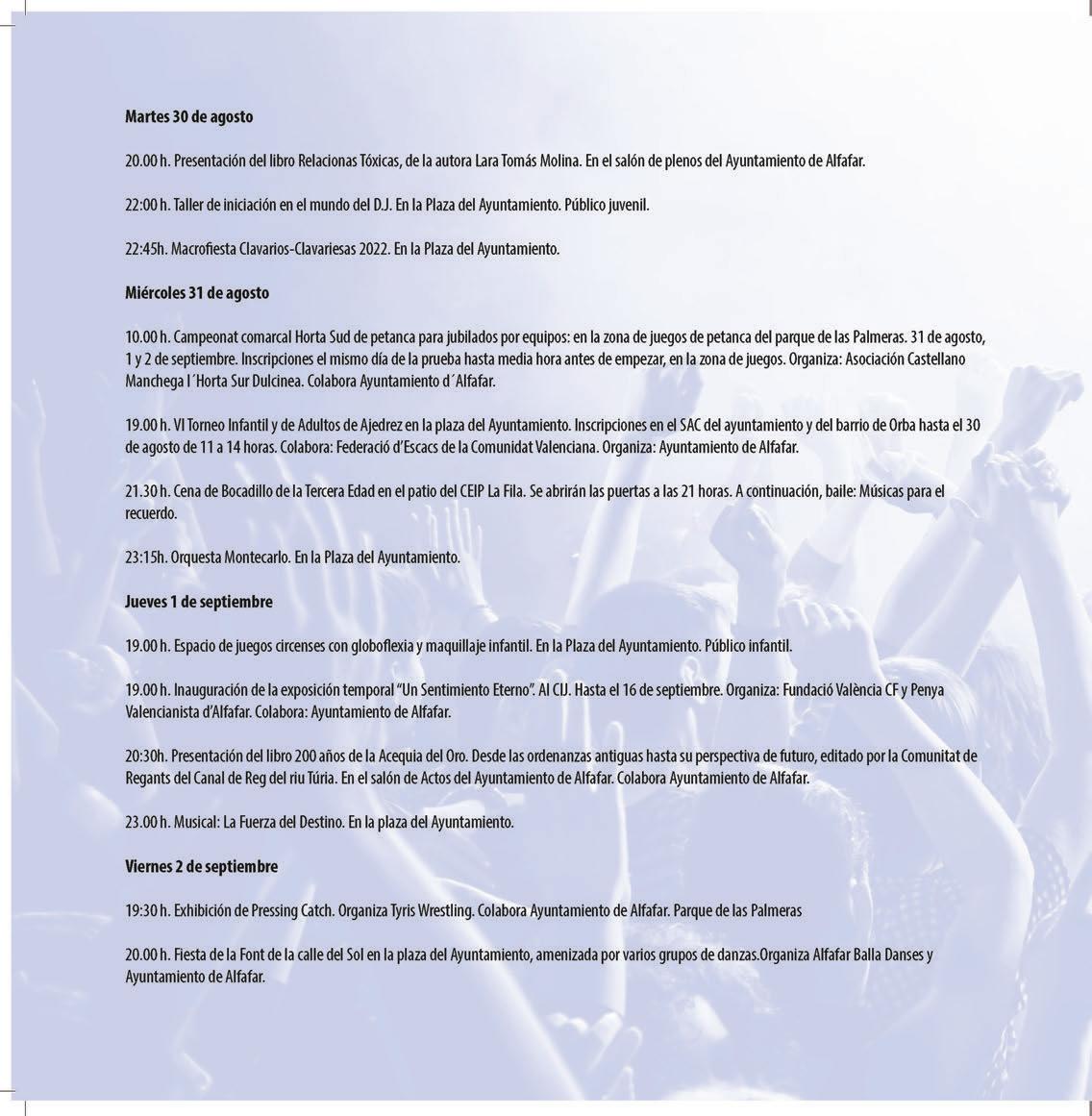 Martes 30 de agosto

20.00 h. Presentación del libro Relacionas Tóxicas, de la autora Lara Tomás Molina. En el salón de plenos del Ayuntamiento de Alfafar.

22:00 h. Taller de iniciación en el mundo del D.J. En la Plaza del Ayuntamiento. Público juvenil.

22:45h. Macrofiesta Clavarios-Clavariesas 2022. En la Plaza del Ayuntamiento.

Miércoles 31 de agosto

10.00 h. Campeonat comarcal Horta Sud de petanca para jubilados por equipos: en la zona de juegos de petanca del parque de las Palmeras. 31 de agosto, 1 y 2 de septiembre. Inscripciones el mismo día de la prueba hasta media hora antes de empezar, en la zona de juegos. Organiza: Asociación Castellano Manchega l´Horta Sur Dulcinea. Colabora Ayuntamiento d´Alfafar.

19.00 h. VI Torneo Infantil y de Adultos de Ajedrez en la plaza del Ayuntamiento. Inscripciones en el SAC del ayuntamiento y del barrio de Orba hasta el 30 de agosto de 11 a 14 horas. Colabora: Federació d'Escacs de la Comunidat Valenciana. Organiza: Ayuntamiento de Alfafar.

21.30 h. Cena de Bocadillo de la Tercera Edad en el patio del CEIP La Fila. Se abrirán las puertas a las 21 horas. A continuación, baile: Músicas para el recuerdo.

23:15h. Orquesta Montecarlo. En la Plaza del Ayuntamiento.

Jueves 1 de septiembre

19.00 h. Espacio de juegos circenses con globoflexia y maquillaje infantil. En la Plaza del Ayuntamiento. Público infantil.

19.00 h. Inauguración de la exposición temporal "Un Sentimiento Eterno". Al CIJ. Hasta el 16 de septiembre. Organiza: Fundació València CF y Penya Valencianista d'Alfafar. Colabora: Ayuntamiento de Alfafar.

20:30h. Presentación del libro 200 años de la Acequia del Oro. Desde las ordenanzas antiguas hasta su perspectiva de futuro, editado por la Comunitat de Regants del Canal de Reg del riu Túria. En el salón de Actos del Ayuntamiento de Alfafar. Colabora Ayuntamiento de Alfafar.

23.00 h. Musical: La Fuerza del Destino. En la plaza del Ayuntamiento.

Viernes 2 de septiembre

19:30 h. Exhibición de Pressing Catch. Organiza Tyris Wrestling. Colabora Ayuntamiento de Alfafar. Parque de las Palmeras

20.00 h. Fiesta de la Font de la calle del Sol en la plaza del Ayuntamiento, amenizada por varios grupos de danzas.Organiza Alfafar Balla Danses y Ayuntamiento de Alfafar.